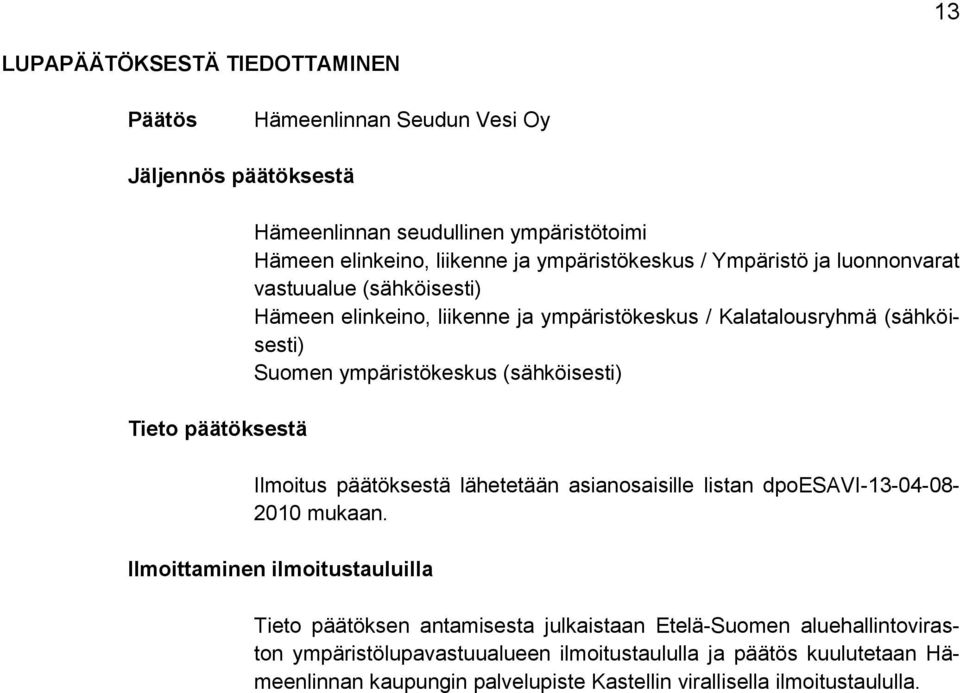 13

LUPAPÄÄTÖKSESTÄ TIEDOTTAMINEN

Päätös Hämeenlinnan Seudun Vesi Oy

Jäljennös päätöksestä

Hämeenlinnan seudullinen ympäristötoimi
Hämeen elinkeino, liikenne ja ympäristökeskus / Ympäristö ja luonnonvarat vastuualue (sähköisesti)
Hämeen elinkeino, liikenne ja ympäristökeskus / Kalatalousryhmä (sähköisesti)
Suomen ympäristökeskus (sähköisesti)

Tieto päätöksestä

Ilmoitus päätöksestä lähetetään asianosaisille listan dpoESAVI-13-04-08-2010 mukaan.

Ilmoittaminen ilmoitustauluilla

Tieto päätöksen antamisesta julkaistaan Etelä-Suomen aluehallintoviraston ympäristölupavastuualueen ilmoitustaululla ja päätös kuulutetaan Hämeenlinnan kaupungin palvelupiste Kastellin virallisella ilmoitustaululla.